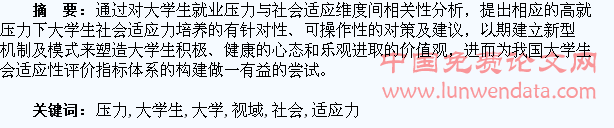 摘　要：通过对大学生就业压力与社会适应维度间相关性分析，提出相应的高就压力下大学生社会适应力培养的有针对性、可操作性的对策及建议，以期建立新型机制及模式来塑造大学生积极、健康的心态和乐观进取的价值观，进而为我国大学生会适应性评价指标体系的构建做一有益的尝试。

中国免费论文网
www.lunwendata.com

关键词：压力, 大学生, 大学, 视域, 社会, 适应力